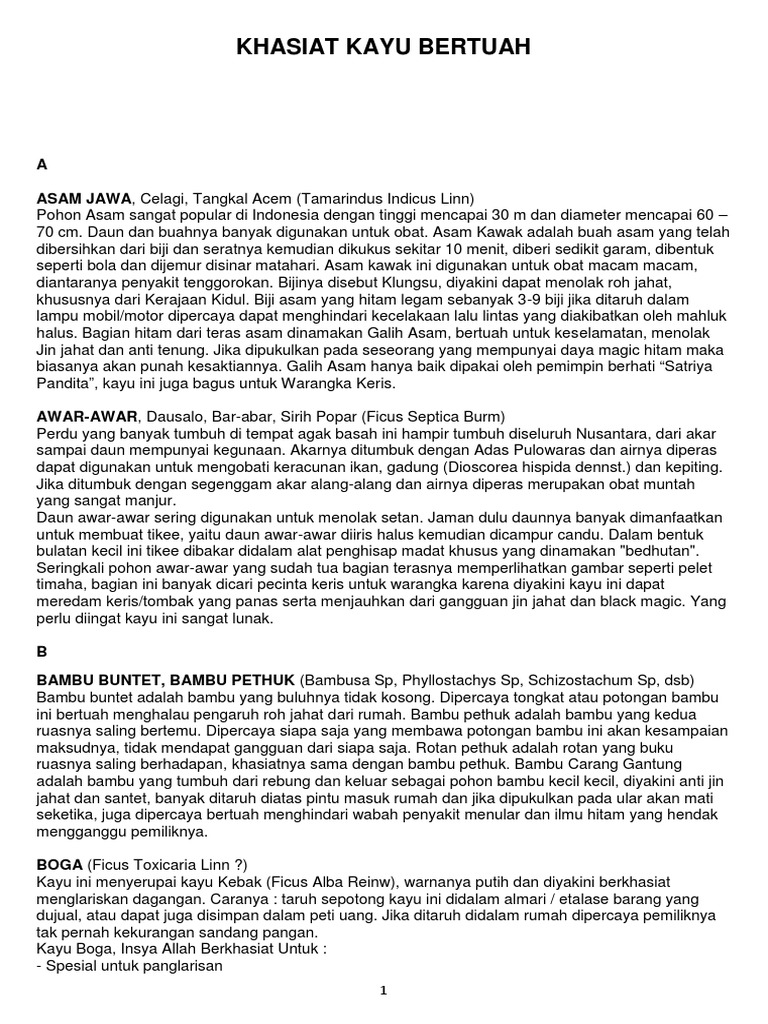 KHASIAT KAYU BERTUAH

A

ASAM JAWA, Celagi, Tangkal Acem (Tamarindus Indicus Linn)
Pohon Asam sangat popular di Indonesia dengan tinggi mencapai 30 m dan diameter mencapai 60 – 70 cm. Daun dan buahnya banyak digunakan untuk obat. Asam Kawak adalah buah asam yang telah dibersihkan dari biji dan seratnya kemudian dikukus sekitar 10 menit, diberi sedikit garam, dibentuk seperti bola dan dijemur disinar matahari. Asam kawak ini digunakan untuk obat macam macam, diantaranya penyakit tenggorokan. Bijinya disebut Klungsu, diyakini dapat menolak roh jahat, khususnya dari Kerajaan Kidul. Biji asam yang hitam legam sebanyak 3-9 biji jika ditaruh dalam lampu mobil/motor dipercaya dapat menghindari kecelakaan lalu lintas yang diakibatkan oleh mahluk halus. Bagian hitam dari teras asam dinamakan Galih Asam, bertuah untuk keselamatan, menolak Jin jahat dan anti tenung. Jika dipukulkan pada seseorang yang mempunyai daya magic hitam maka biasanya akan punah kesaktiannya. Galih Asam hanya baik dipakai oleh pemimpin berhati “Satriya Pandita”, kayu ini juga bagus untuk Warangka Keris.

AWAR-AWAR, Dausalo, Bar-abar, Sirih Popar (Ficus Septica Burm)
Perdu yang banyak tumbuh di tempat agak basah ini hampir tumbuh diseluruh Nusantara, dari akar sampai daun mempunyai kegunaan. Akarnya ditumbuk dengan Adas Pulowaras dan airnya diperas dapat digunakan untuk mengobati keracunan ikan, gadung (Dioscorea hispida dennst.) dan kepiting. Jika ditumbuk dengan segenggam akar alang-alang dan airnya diperas merupakan obat muntah yang sangat manjur.
Daun awar-awar sering digunakan untuk menolak setan. Jaman dulu daunnya banyak dimanfaatkan untuk membuat tikee, yaitu daun awar-awar diiris halus kemudian dicampur candu. Dalam bentuk bulatan kecil ini tikee dibakar didalam alat penghisap madat khusus yang dinamakan "bedhutan". Seringkali pohon awar-awar yang sudah tua bagian terasnya memperlihatkan gambar seperti pelet timaha, bagian ini banyak dicari pecinta keris untuk warangka karena diyakini kayu ini dapat meredam keris/tombak yang panas serta menjauhkan dari gangguan jin jahat dan black magic. Yang perlu diingat kayu ini sangat lunak.

B

BAMBU BUNTET, BAMBU PETHUK (Bambusa Sp, Phyllostachys Sp, Schizostachum Sp, dsb)
Bambu buntet adalah bambu yang buluhnya tidak kosong. Dipercaya tongkat atau potongan bambu ini bertuah menghalau pengaruh roh jahat dari rumah. Bambu pethuk adalah bambu yang kedua ruasnya saling bertemu. Dipercaya siapa saja yang membawa potongan bambu ini akan kesampaian maksudnya, tidak mendapat gangguan dari siapa saja. Rotan pethuk adalah rotan yang buku ruasnya saling berhadapan, khasiatnya sama dengan bambu pethuk. Bambu Carang Gantung adalah bambu yang tumbuh dari rebung dan keluar sebagai pohon bambu kecil kecil, diyakini anti jin jahat dan santet, banyak ditaruh diatas pintu masuk rumah dan jika dipukulkan pada ular akan mati seketika, juga dipercaya bertuah menghindari wabah penyakit menular dan ilmu hitam yang hendak mengganggu pemiliknya.

BOGA (Ficus Toxicaria Linn ?)
Kayu ini menyerupai kayu Kebak (Ficus Alba Reinw), warnanya putih dan diyakini berkhasiat menglariskan dagangan. Caranya : taruh sepotong kayu ini didalam almari / etalase barang yang dujual, atau dapat juga disimpan dalam peti uang. Jika ditaruh didalam rumah dipercaya pemiliknya tak pernah kekurangan sandang pangan.
Kayu Boga, Insya Allah Berkhasiat Untuk :
- Spesial untuk panglarisan

1